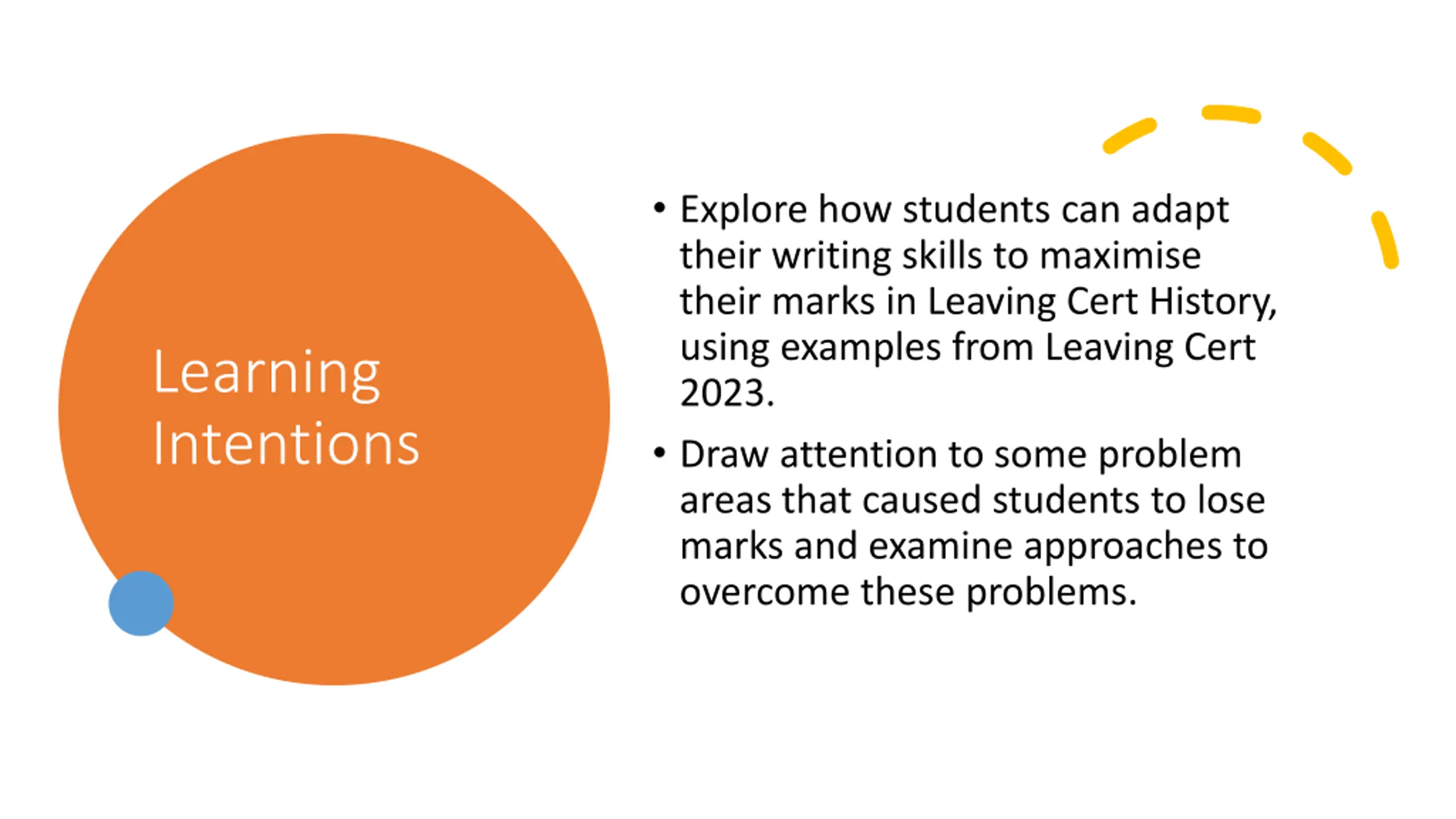 Learning Intentions

• Explore how students can adapt their writing skills to maximise their marks in Leaving Cert History, using examples from Leaving Cert 2023.

• Draw attention to some problem areas that caused students to lose marks and examine approaches to overcome these problems.